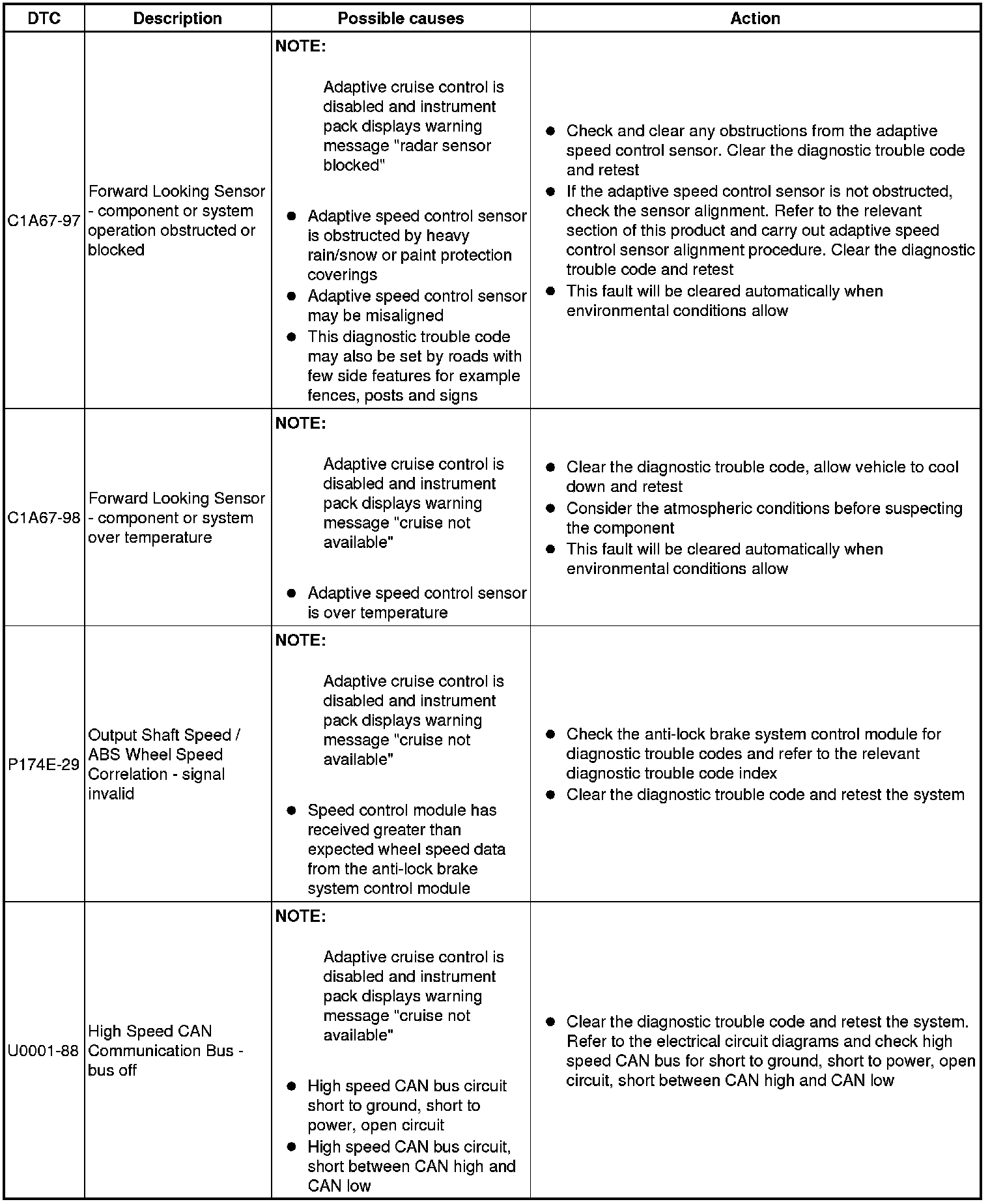 | DTC | Description | Possible causes | Action |
|---|---|---|---|
| C1A67-97 | Forward Looking Sensor - component or system operation obstructed or blocked | NOTE: Adaptive cruise control is disabled and instrument pack displays warning message "radar sensor blocked" ● Adaptive speed control sensor is obstructed by heavy rain/snow or paint protection coverings ● Adaptive speed control sensor may be misaligned ● This diagnostic trouble code may also be set by roads with few side features for example fences, posts and signs | ● Check and clear any obstructions from the adaptive speed control sensor. Clear the diagnostic trouble code and retest ● If the adaptive speed control sensor is not obstructed, check the sensor alignment. Refer to the relevant section of this product and carry out adaptive speed control sensor alignment procedure. Clear the diagnostic trouble code and retest ● This fault will be cleared automatically when environmental conditions allow |
| C1A67-98 | Forward Looking Sensor - component or system over temperature | NOTE: Adaptive cruise control is disabled and instrument pack displays warning message "cruise not available" ● Adaptive speed control sensor is over temperature | ● Clear the diagnostic trouble code, allow vehicle to cool down and retest ● Consider the atmospheric conditions before suspecting the component ● This fault will be cleared automatically when environmental conditions allow |
| P174E-29 | Output Shaft Speed / ABS Wheel Speed Correlation - signal invalid | NOTE: Adaptive cruise control is disabled and instrument pack displays warning message "cruise not available" ● Speed control module has received greater than expected wheel speed data from the anti-lock brake system control module | ● Check the anti-lock brake system control module for diagnostic trouble codes and refer to the relevant diagnostic trouble code index ● Clear the diagnostic trouble code and retest the system |
| U0001-88 | High Speed CAN Communication Bus - bus off | NOTE: Adaptive cruise control is disabled and instrument pack displays warning message "cruise not available" ● High speed CAN bus circuit short to ground, short to power, open circuit ● High speed CAN bus circuit, short between CAN high and CAN low | ● Clear the diagnostic trouble code and retest the system. Refer to the electrical circuit diagrams and check high speed CAN bus for short to ground, short to power, open circuit, short between CAN high and CAN low |